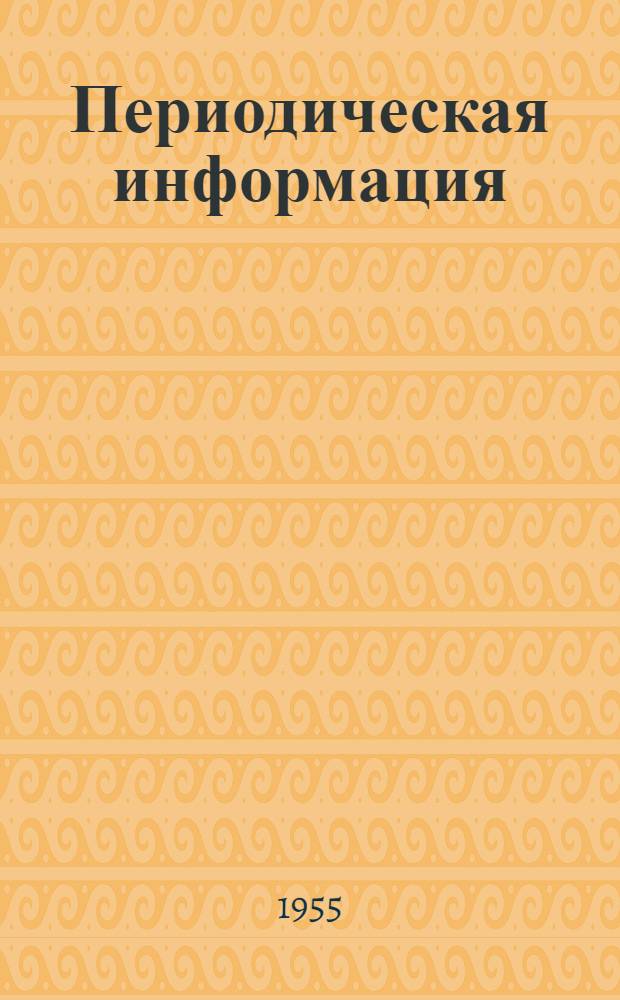 Периодическая информация

1955